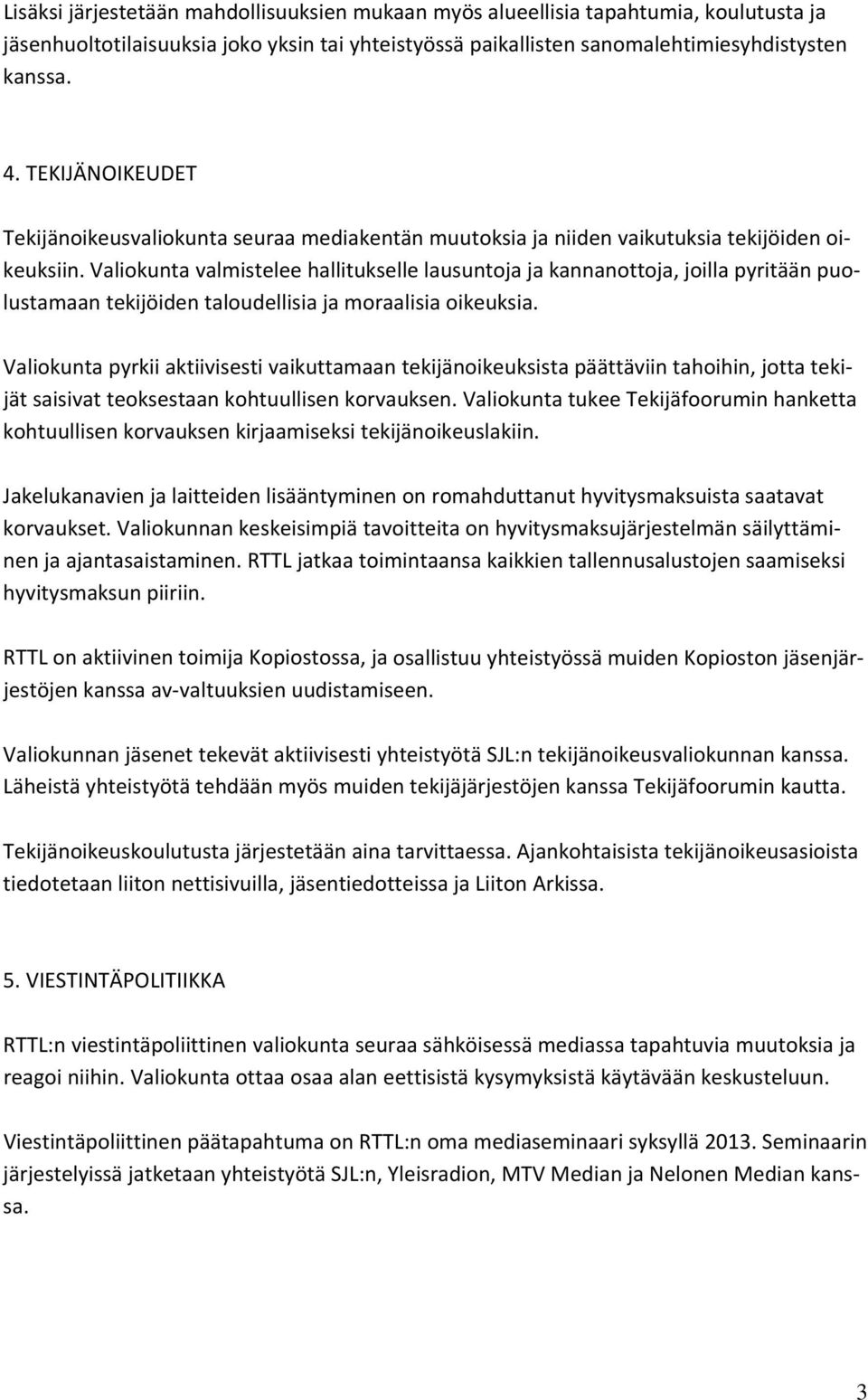 Lisäksi järjestetään mahdollisuuksien mukaan myös alueellisia tapahtumia, koulutusta ja jäsenhuoltotilaisuuksia joko yksin tai yhteistyössä paikallisten sanomalehtimiesyhdistysten kanssa.

4. TEKIJÄNOIKEUDET

Tekijänoikeusvaliokunta seuraa mediakentän muutoksia ja niiden vaikutuksia tekijöiden oikeuksiin. Valiokunta valmistelee hallitukselle lausuntoja ja kannanottoja, joilla pyritään puolustamaan tekijöiden taloudellisia ja moraalisia oikeuksia.

Valiokunta pyrkii aktiivisesti vaikuttamaan tekijänoikeuksista päättäviin tahoihin, jotta tekijät saisivat teoksestaan kohtuullisen korvauksen. Valiokunta tukee Tekijäfoorumin hanketta kohtuullisen korvauksen kirjaamiseksi tekijänoikeuslakiin.

Jakelukanavien ja laitteiden lisääntyminen on romahduttanut hyvitysmaksuista saatavat korvaukset. Valiokunnan keskeisimpiä tavoitteita on hyvitysmaksujärjestelmän säilyttäminen ja ajantasaistaminen. RTTL jatkaa toimintaansa kaikkien tallennusalustojen saamiseksi hyvitysmaksun piiriin.

RTTL on aktiivinen toimija Kopiostossa, ja osallistuu yhteistyössä muiden Kopioston jäsenjärjestöjen kanssa av-valtuuksien uudistamiseen.

Valiokunnan jäsenet tekevät aktiivisesti yhteistyötä SJL:n tekijänoikeusvaliokunnan kanssa. Läheistä yhteistyötä tehdään myös muiden tekijäjärjestöjen kanssa Tekijäfoorumin kautta.

Tekijänoikeuskoulutusta järjestetään aina tarvittaessa. Ajankohtaisista tekijänoikeusasioista tiedotetaan liiton nettisivuilla, jäsentiedotteissa ja Liiton Arkissa.

5. VIESTINTÄPOLITIIKKA

RTTL:n viestintäpoliittinen valiokunta seuraa sähköisessä mediassa tapahtuvia muutoksia ja reagoi niihin. Valiokunta ottaa osaa alan eettisistä kysymyksistä käytävään keskusteluun.

Viestintäpoliittinen päätapahtuma on RTTL:n oma mediaseminaari syksyllä 2013. Seminaarin järjestelyissä jatketaan yhteistyötä SJL:n, Yleisradion, MTV Median ja Nelonen Median kanssa.

3